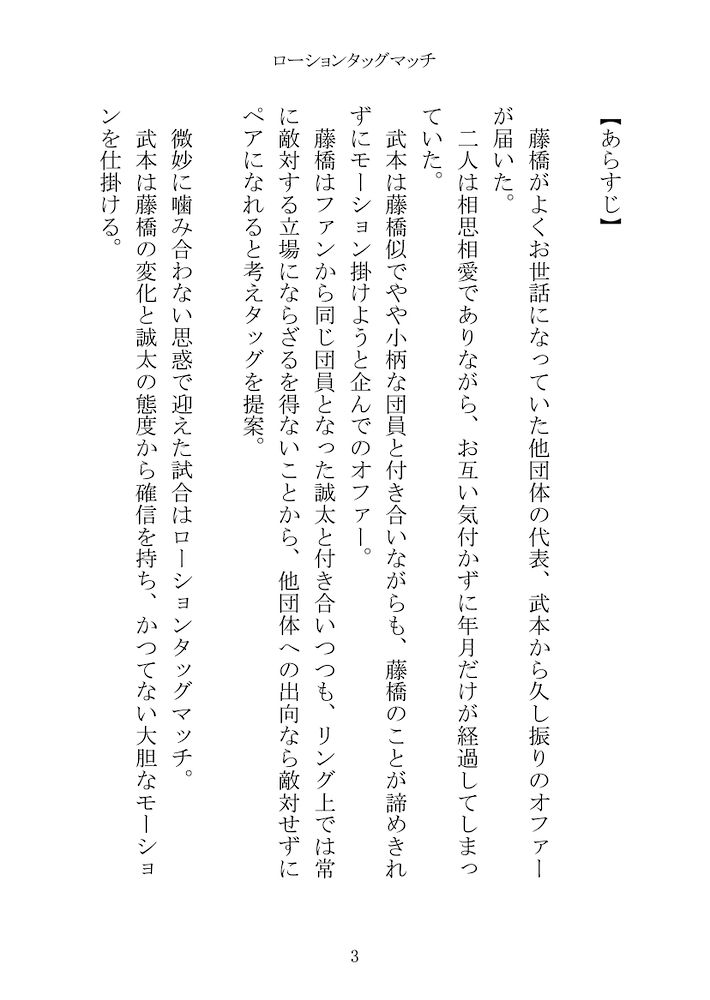 ローションタッグマッチ

【あらすじ】

藤橋がよくお世話になっていた他団体の代表、武本から久し振りのオファーが届いた。

二人は相思相愛でありながら、お互い気付かずに年月だけが経過してしまっていた。

武本は藤橋似でやや小柄な団員と付き合いながらも、藤橋のことが諦めきれずにモーション掛けようと企んでのオファー。

藤橋はファンから同じ団員となった誠太と付き合いつつも、リング上では常に敵対する立場にならざるを得ないことから、他団体への出向なら敵対せずにペアになれると考えタッグを提案。

微妙に噛み合わない思惑で迎えた試合はローションタッグマッチ。

武本は藤橋の変化と誠太の態度から確信を持ち、かつてない大胆なモーションを仕掛ける。

3